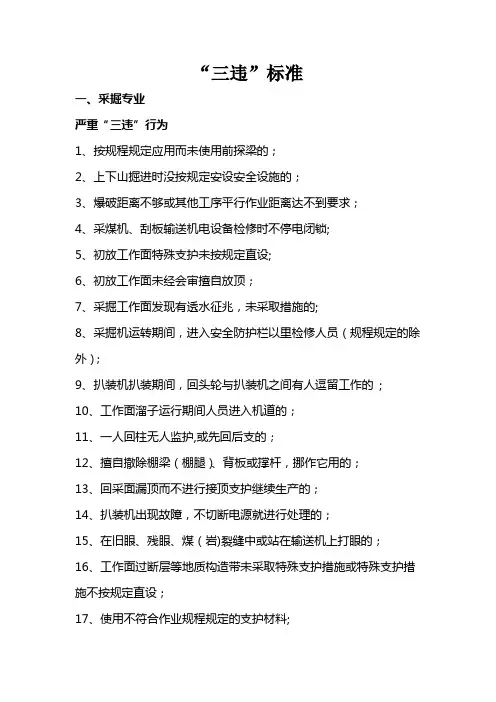 “三违”标准

一、采掘专业

严重“三违”行为

1、按规程规定应用而未使用前探梁的；

2、上下山掘进时没按规定安设安全设施的；

3、爆破距离不够或其他工序平行作业距离达不到要求；

4、采煤机、刮板输送机电设备检修时不停电闭锁;

5、初放工作面特殊支护未按规定直设;

6、初放工作面未经会审擅自放顶；

7、采掘工作面发现有透水征兆，未采取措施的;

8、采掘机运转期间，进入安全防护栏以里检修人员（规程规定的除外）;

9、扒装机扒装期间，回头轮与扒装机之间有人逗留工作的；

10、工作面溜子运行期间人员进入机道的；

11、一人回柱无人监护,或先回后支的；

12、擅自撤除棚梁（棚腿）、背板或撑杆，挪作它用的；

13、回采面漏顶而不进行接顶支护继续生产的；

14、扒装机出现故障，不切断电源就进行处理的；

15、在旧眼、残眼、煤（岩)裂缝中或站在输送机上打眼的；

16、工作面过断层等地质构造带未采取特殊支护措施或特殊支护措施不按规定直设；

17、使用不符合作业规程规定的支护材料;